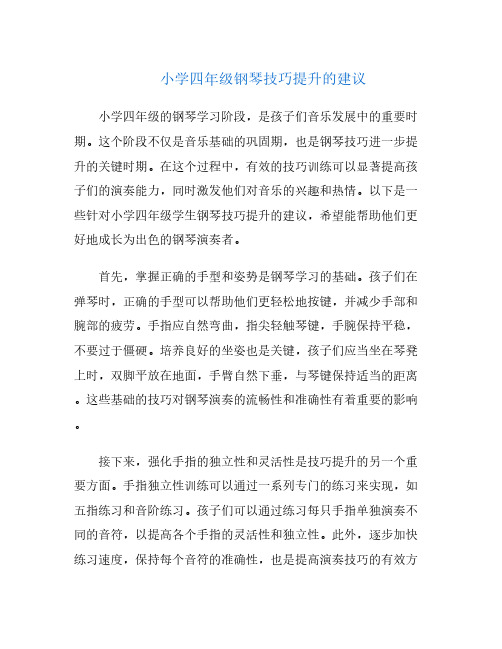 小学四年级钢琴技巧提升的建议

小学四年级的钢琴学习阶段，是孩子们音乐发展中的重要时期。这个阶段不仅是音乐基础的巩固期，也是钢琴技巧进一步提升的关键时期。在这个过程中，有效的技巧训练可以显著提高孩子们的演奏能力，同时激发他们对音乐的兴趣和热情。以下是一些针对小学四年级学生钢琴技巧提升的建议，希望能帮助他们更好地成长为出色的钢琴演奏者。

首先，掌握正确的手型和姿势是钢琴学习的基础。孩子们在弹琴时，正确的手型可以帮助他们更轻松地按键，并减少手部和腕部的疲劳。手指应自然弯曲，指尖轻触琴键，手腕保持平稳，不要过于僵硬。培养良好的坐姿也是关键，孩子们应当坐在琴凳上时，双脚平放在地面，手臂自然下垂，与琴键保持适当的距离。这些基础的技巧对钢琴演奏的流畅性和准确性有着重要的影响。

接下来，强化手指的独立性和灵活性是技巧提升的另一个重要方面。手指独立性训练可以通过一系列专门的练习来实现，如五指练习和音阶练习。孩子们可以通过练习每只手指单独演奏不同的音符，以提高各个手指的灵活性和独立性。此外，逐步加快练习速度，保持每个音符的准确性，也是提高演奏技巧的有效方